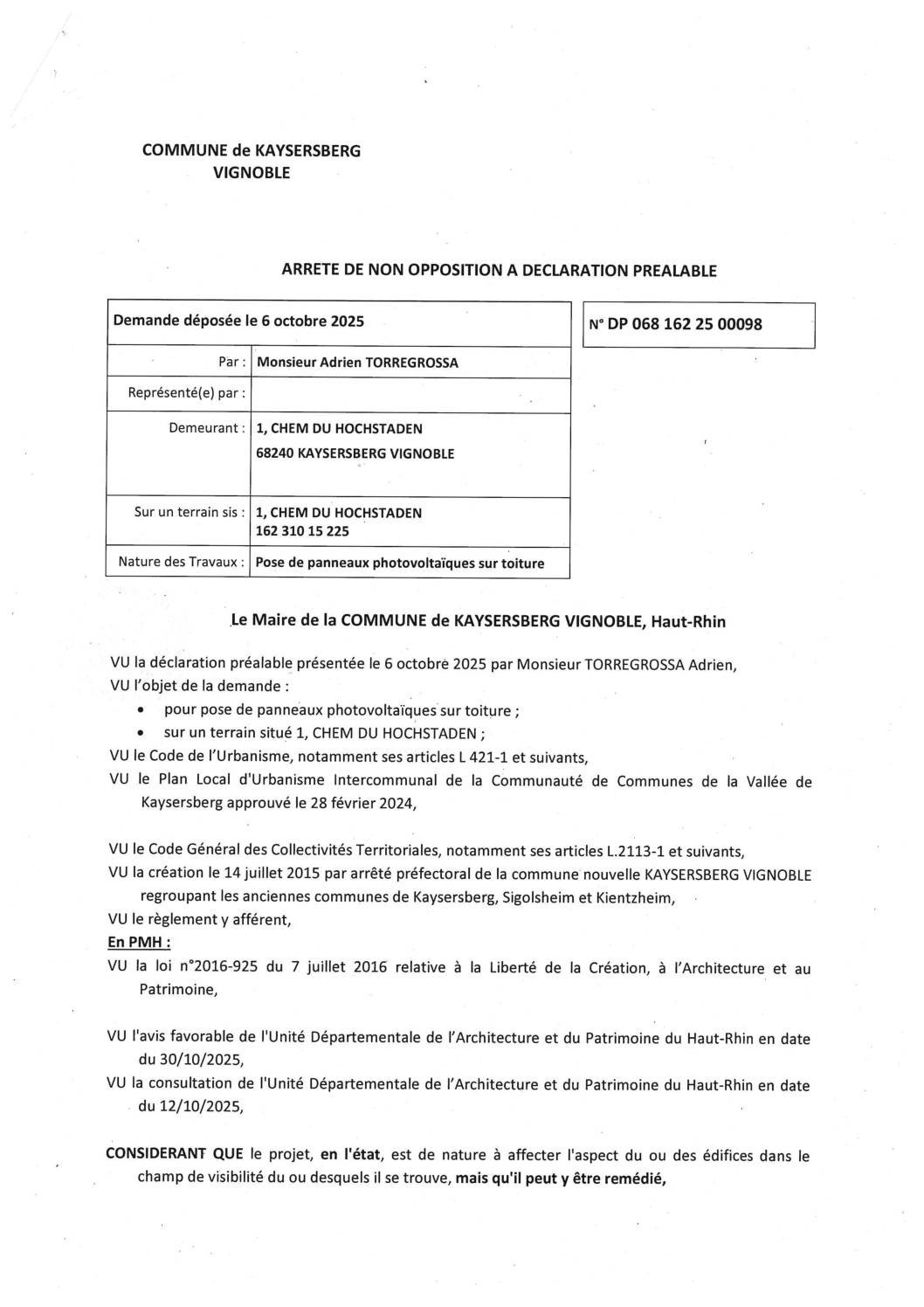 COMMUNE de KAYSERSBERG
VIGNOBLE

ARRETE DE NON OPPOSITION A DECLARATION PREALABLE

| Demande déposée le 6 octobre 2025 | |
|---|---|
| Par : | Monsieur Adrien TORREGROSSA |
| Représenté(e) par : | |
| Demeurant : | 1, CHEM DU HOCHSTADEN 68240 KAYSERSBERG VIGNOBLE |
| Sur un terrain sis : | 1, CHEM DU HOCHSTADEN 162 310 15 225 |
| Nature des Travaux : | Pose de panneaux photovoltaïques sur toiture |

N° DP 068 162 25 00098

Le Maire de la COMMUNE de KAYSERSBERG VIGNOBLE, Haut-Rhin

VU la déclaration préalable présentée le 6 octobre 2025 par Monsieur TORREGROSSA Adrien,
VU l'objet de la demande :
• pour pose de panneaux photovoltaïques sur toiture ;
• sur un terrain situé 1, CHEM DU HOCHSTADEN ;
VU le Code de l'Urbanisme, notamment ses articles L 421-1 et suivants,
VU le Plan Local d'Urbanisme Intercommunal de la Communauté de Communes de la Vallée de Kaysersberg approuvé le 28 février 2024,

VU le Code Général des Collectivités Territoriales, notamment ses articles L.2113-1 et suivants,
VU la création le 14 juillet 2015 par arrêté préfectoral de la commune nouvelle KAYSERSBERG VIGNOBLE regroupant les anciennes communes de Kaysersberg, Sigolsheim et Kientzheim,
VU le règlement y afférent,
En PMH :
VU la loi n°2016-925 du 7 juillet 2016 relative à la Liberté de la Création, à l'Architecture et au Patrimoine,

VU l'avis favorable de l'Unité Départementale de l'Architecture et du Patrimoine du Haut-Rhin en date du 30/10/2025,
VU la consultation de l'Unité Départementale de l'Architecture et du Patrimoine du Haut-Rhin en date du 12/10/2025,

CONSIDERANT QUE le projet, en l'état, est de nature à affecter l'aspect du ou des édifices dans le champ de visibilité du ou desquels il se trouve, mais qu'il peut y être remédié,